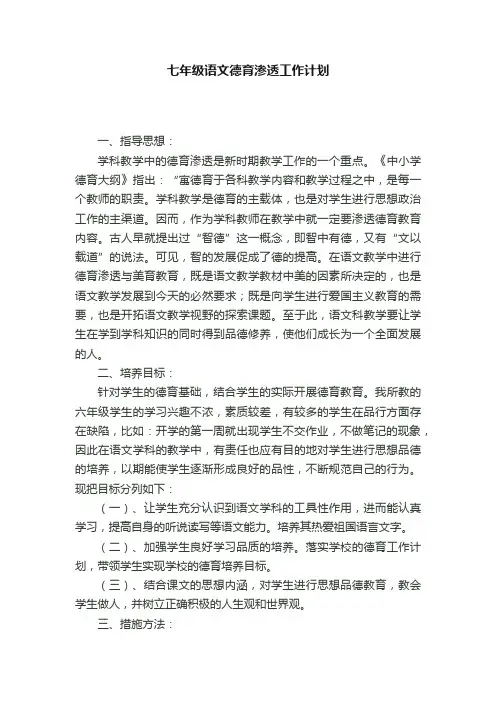 七年级语文德育渗透工作计划

一、指导思想：

学科教学中的德育渗透是新时期教学工作的一个重点。《中小学德育大纲》指出：“寓德育于各科教学内容和教学过程之中，是每一个教师的职责。学科教学是德育的主载体，也是对学生进行思想政治工作的主渠道。因而，作为学科教师在教学中就一定要渗透德育教育内容。古人早就提出过“智德”这一概念，即智中有德，又有“文以载道”的说法。可见，智的发展促成了德的提高。在语文教学中进行德育渗透与美育教育，既是语文教学教材中美的因素所决定的，也是语文教学发展到今天的必然要求；既是向学生进行爱国主义教育的需要，也是开拓语文教学视野的探索课题。至于此，语文科教学要让学生在学到学科知识的同时得到品德修养，使他们成长为一个全面发展的人。

二、培养目标：

针对学生的德育基础，结合学生的实际开展德育教育。我所教的六年级学生的学习兴趣不浓，素质较差，有较多的学生在品行方面存在缺陷，比如：开学的第一周就出现学生不交作业，不做笔记的现象，因此在语文学科的教学中，有责任也应有目的地对学生进行思想品德的培养，以期能使学生逐渐形成良好的品性，不断规范自己的行为。现把目标分列如下：

（一）、让学生充分认识到语文学科的工具性作用，进而能认真学习，提高自身的听说读写等语文能力。培养其热爱祖国语言文字。

（二）、加强学生良好学习品质的培养。落实学校的德育工作计划，带领学生实现学校的德育培养目标。

（三）、结合课文的思想内涵，对学生进行思想品德教育，教会学生做人，并树立正确积极的人生观和世界观。

三、措施方法：